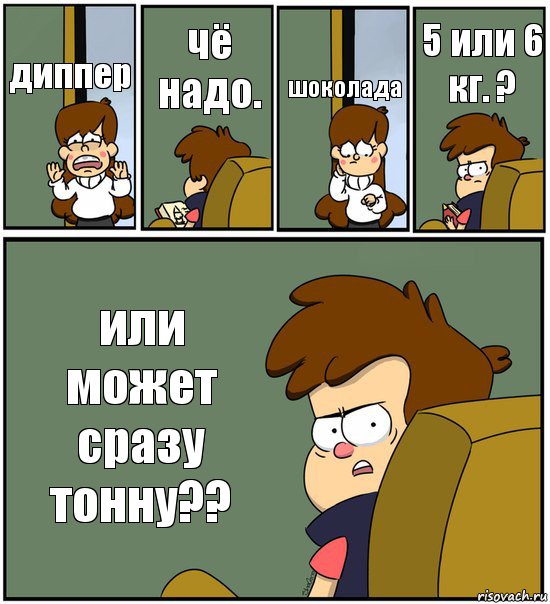 диппер

чё надо.

шоколада

5 или 6 кг. ?

или может сразу тонну??

risovach.ru